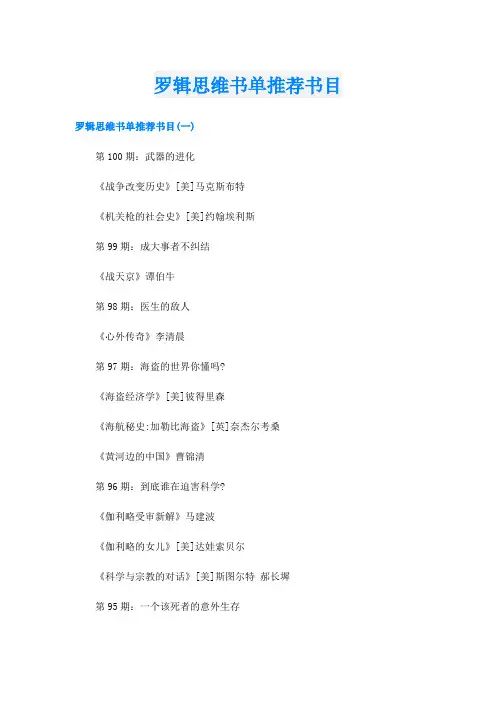 罗辑思维书单推荐书目

罗辑思维书单推荐书目(一)

第 100 期：武器的进化

《战争改变历史》[美]马克斯布特

《机关枪的社会史》[美]约翰埃利斯

第 99 期：成大事者不纠结

《战天京》谭伯牛

第 98 期：医生的敌人

《心外传奇》李清晨

第 97 期：海盗的世界你懂吗?

《海盗经济学》[美]彼得里森

《海航秘史:加勒比海盗》[英]奈杰尔考桑

《黄河边的中国》曹锦清

第 96 期：到底谁在迫害科学?

《伽利略受审新解》马建波

《伽利略的女儿》[美]达娃索贝尔

《科学与宗教的对话》[美]斯图尔特 郝长墀

第 95 期：一个该死者的意外生存